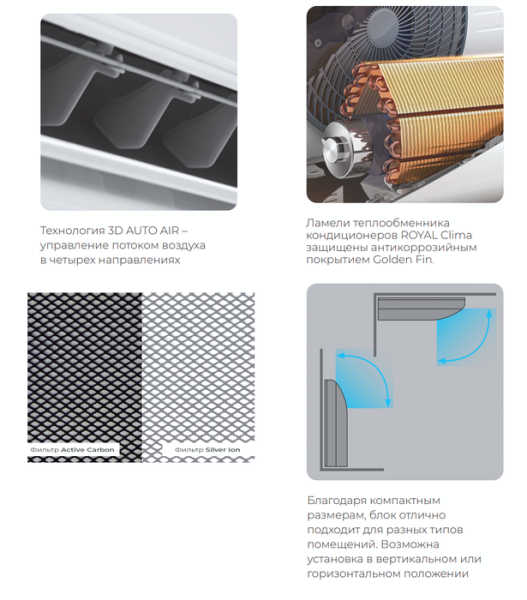 Технология 3D AUTO AIR – управление потоком воздуха в четырех направлениях

Ламели теплообменника кондиционеров ROYAL Clima защищены антикоррозийным покрытием Golden Fin.

Фильтр Active Carbon

Фильтр Silver Ion

Благодаря компактным размерам, блок отлично подходит для разных типов помещений. Возможна установка в вертикальном или горизонтальном положении